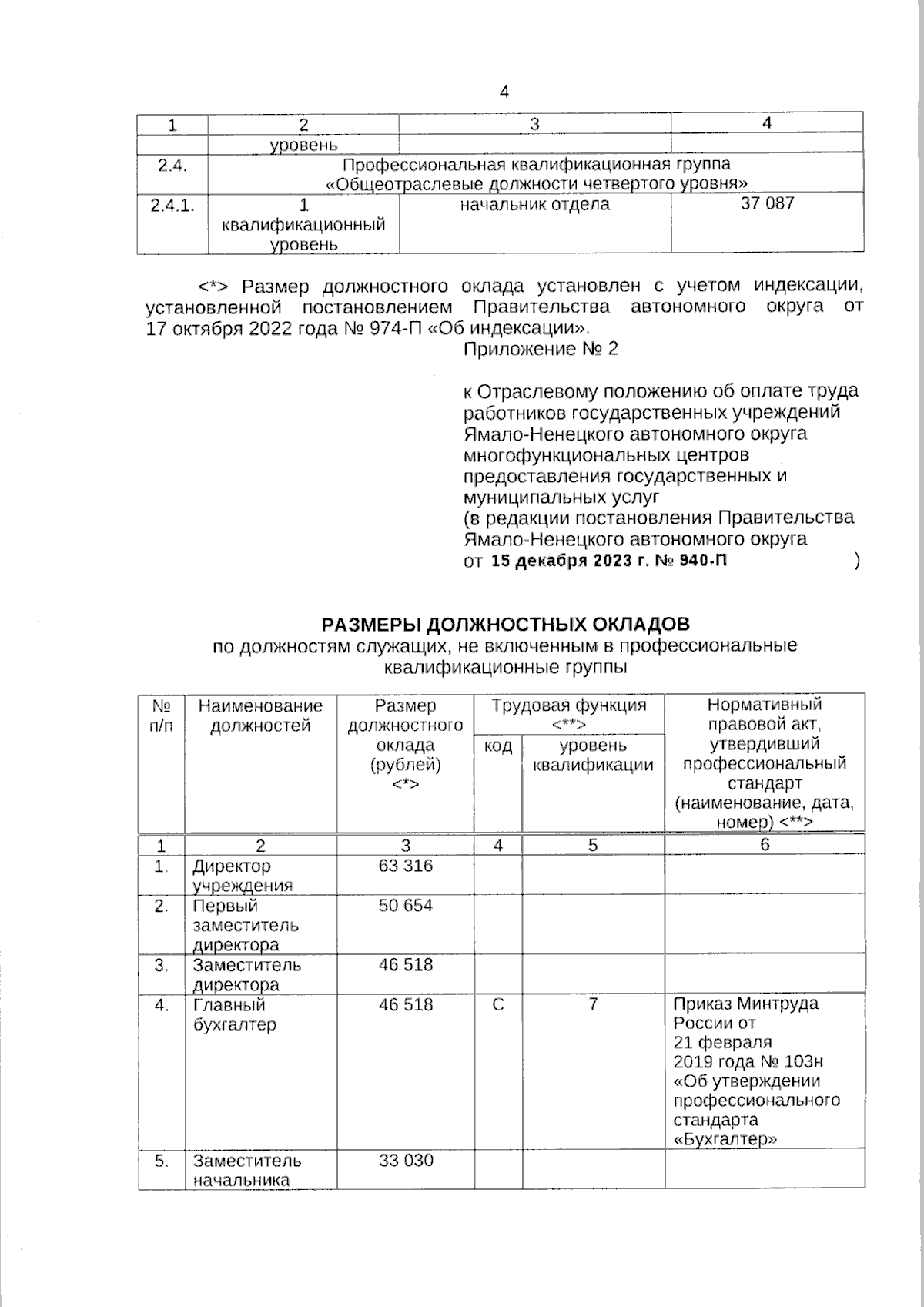 4

| 1 | 2 | 3 | 4 |
|---|---|---|---|
| | уровень | | |
| 2.4. | Профессиональная квалификационная группа «Общеотраслевые должности четвертого уровня» | | |
| 2.4.1. | 1 квалификационный уровень | начальник отдела | 37 087 |

<*> Размер должностного оклада установлен с учетом индексации, установленной постановлением Правительства автономного округа от 17 октября 2022 года № 974-П «Об индексации».

Приложение № 2

к Отраслевому положению об оплате труда работников государственных учреждений Ямало-Ненецкого автономного округа многофункциональных центров предоставления государственных и муниципальных услуг
(в редакции постановления Правительства Ямало-Ненецкого автономного округа
от 15 декабря 2023 г. № 940-П )

РАЗМЕРЫ ДОЛЖНОСТНЫХ ОКЛАДОВ
по должностям служащих, не включенным в профессиональные квалификационные группы

| № п/п | Наименование должностей | Размер должностного оклада (рублей) <*> | Трудовая функция <**> код | Трудовая функция <**> уровень квалификации | Нормативный правовой акт, утвердивший профессиональный стандарт (наименование, дата, номер) <**> |
|---|---|---|---|---|---|
| 1 | 2 | 3 | 4 | 5 | 6 |
| 1. | Директор учреждения | 63 316 | | | |
| 2. | Первый заместитель директора | 50 654 | | | |
| 3. | Заместитель директора | 46 518 | | | |
| 4. | Главный бухгалтер | 46 518 | С | 7 | Приказ Минтруда России от 21 февраля 2019 года № 103н «Об утверждении профессионального стандарта «Бухгалтер» |
| 5. | Заместитель начальника | 33 030 | | | |